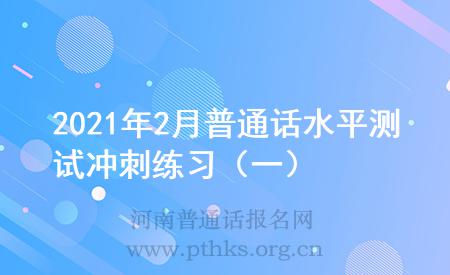 2021年2月普通话水平测试冲刺练习（一）

河南普通话报名网
www.pthks.org.cn